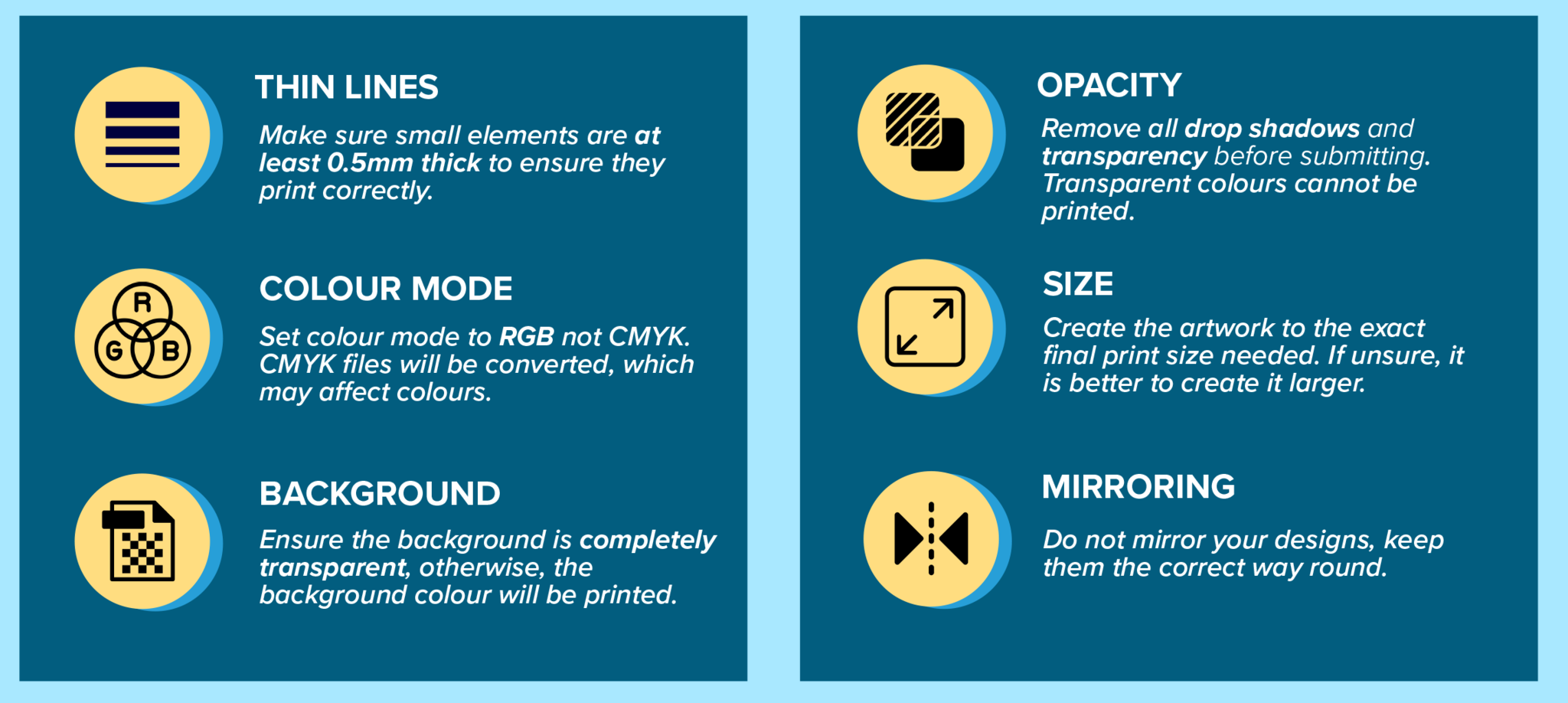 THIN LINES

Make sure small elements are at least 0.5mm thick to ensure they print correctly.

R G B

COLOUR MODE

Set colour mode to RGB not CMYK. CMYK files will be converted, which may affect colours.

BACKGROUND

Ensure the background is completely transparent, otherwise, the background colour will be printed.

OPACITY

Remove all drop shadows and transparency before submitting. Transparent colours cannot be printed.

SIZE

Create the artwork to the exact final print size needed. If unsure, it is better to create it larger.

MIRRORING

Do not mirror your designs, keep them the correct way round.